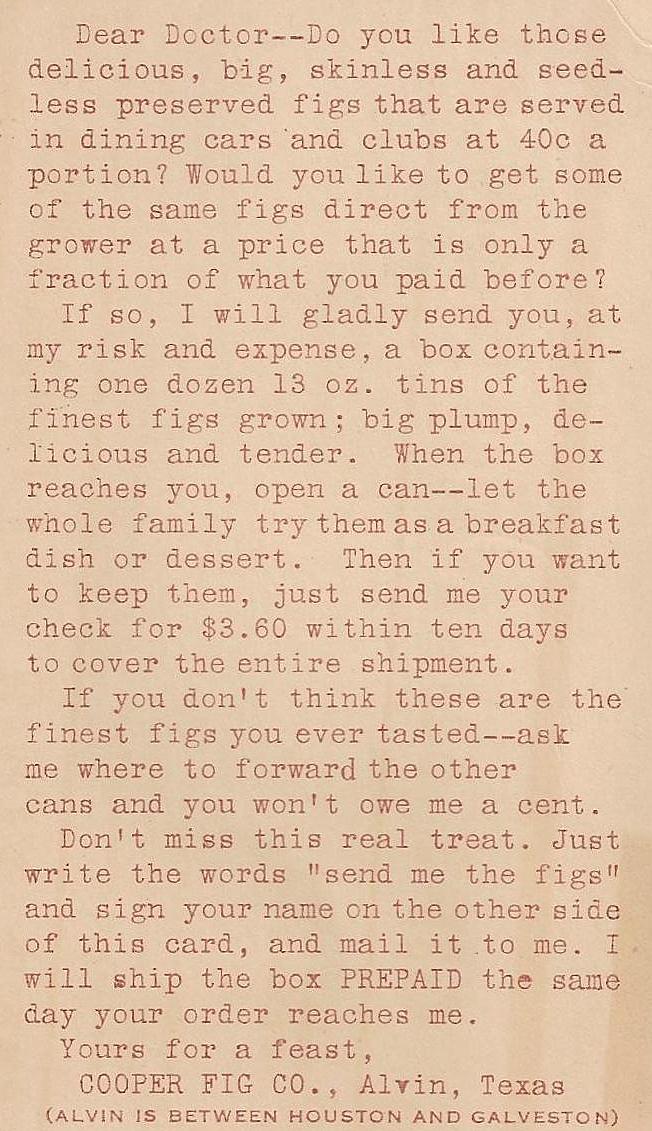 Dear Doctor--Do you like those delicious, big, skinless and seedless preserved figs that are served in dining cars and clubs at 40c a portion? Would you like to get some of the same figs direct from the grower at a price that is only a fraction of what you paid before?

If so, I will gladly send you, at my risk and expense, a box containing one dozen 13 oz. tins of the finest figs grown; big plump, delicious and tender. When the box reaches you, open a can--let the whole family try them as a breakfast dish or dessert. Then if you want to keep them, just send me your check for $3.60 within ten days to cover the entire shipment.

If you don't think these are the finest figs you ever tasted--ask me where to forward the other cans and you won't owe me a cent.

Don't miss this real treat. Just write the words "send me the figs" and sign your name on the other side of this card, and mail it to me. I will ship the box PREPAID the same day your order reaches me.

Yours for a feast,
COOPER FIG CO., Alvin, Texas
(ALVIN IS BETWEEN HOUSTON AND GALVESTON)